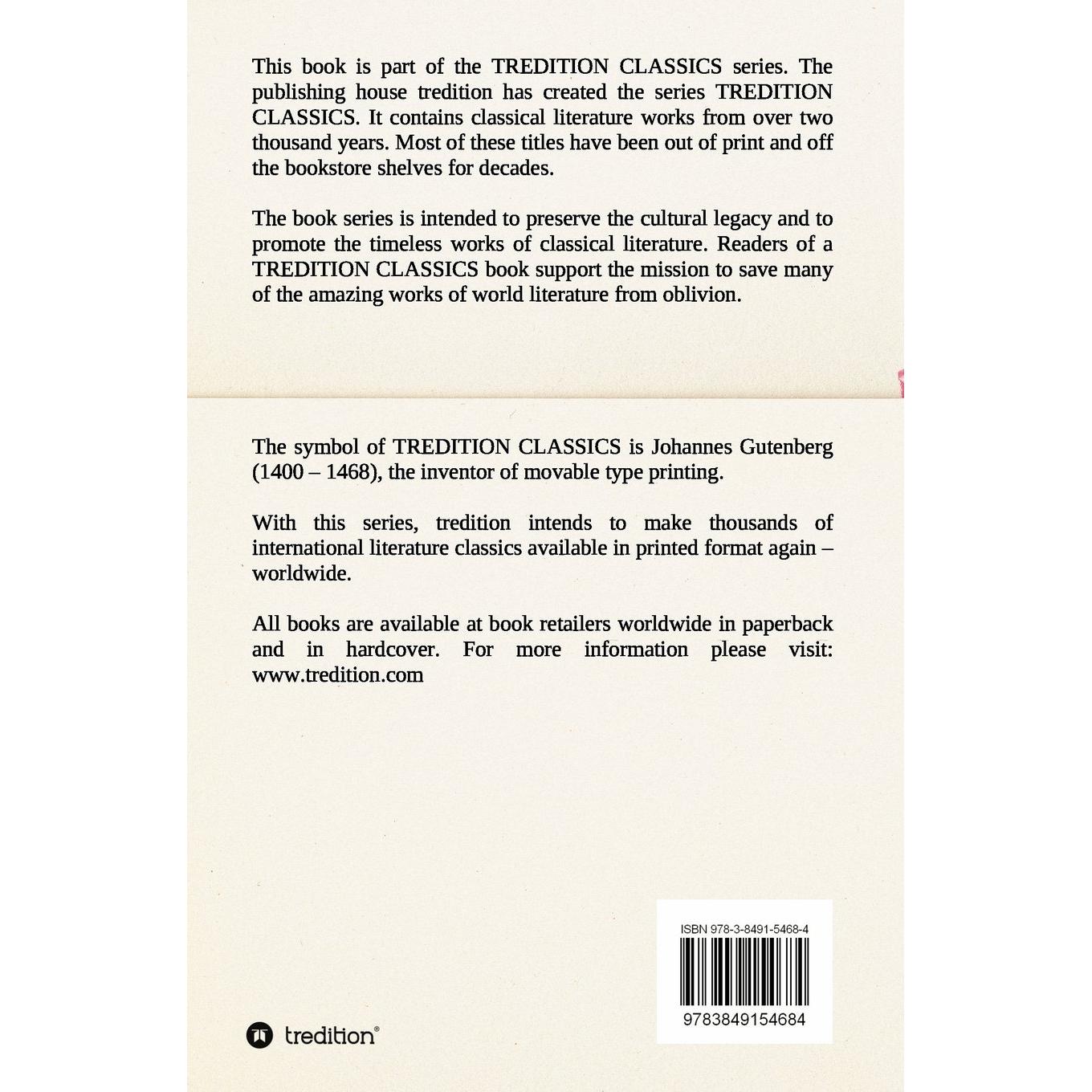 This book is part of the TREDITION CLASSICS series. The publishing house tredition has created the series TREDITION CLASSICS. It contains classical literature works from over two thousand years. Most of these titles have been out of print and off the bookstore shelves for decades.

The book series is intended to preserve the cultural legacy and to promote the timeless works of classical literature. Readers of a TREDITION CLASSICS book support the mission to save many of the amazing works of world literature from oblivion.

The symbol of TREDITION CLASSICS is Johannes Gutenberg (1400 – 1468), the inventor of movable type printing.

With this series, tredition intends to make thousands of international literature classics available in printed format again – worldwide.

All books are available at book retailers worldwide in paperback and in hardcover. For more information please visit: www.tredition.com

ISBN 978-3-8491-5468-4

9783849154684

tredition®